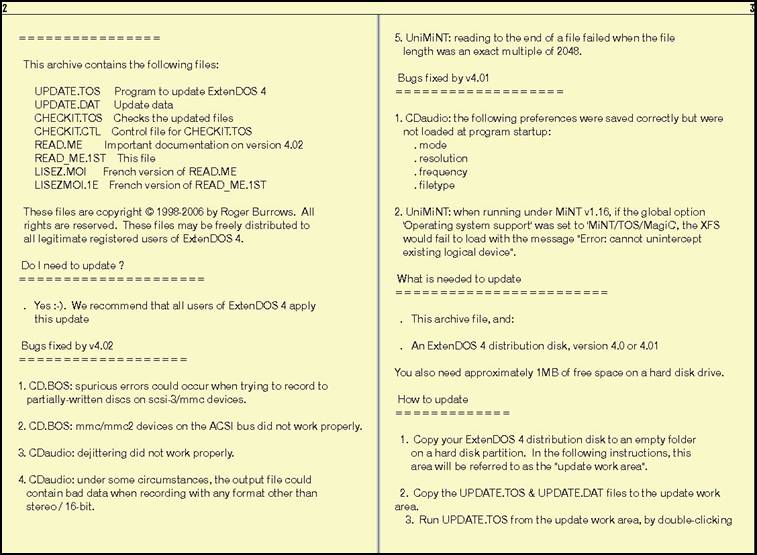 2

================

This archive contains the following files:

UPDATE.TOS Program to update ExtenDOS 4
UPDATE.DAT Update data
CHECKIT.TOS Checks the updated files
CHECKIT.CTL Control file for CHECKIT.TOS
READ.ME Important documentation on version 4.02
READ_ME.1ST This file
LISEZ.MOI French version of READ.ME
LISEZMOI.1E French version of READ_ME.1ST

These files are copyright © 1998-2006 by Roger Burrows. All rights are reserved. These files may be freely distributed to all legitimate registered users of ExtenDOS 4.

Do I need to update ?
=====================

. Yes :-). We recommend that all users of ExtenDOS 4 apply this update

Bugs fixed by v4.02
===================

1. CD.BOS: spurious errors could occur when trying to record to partially-written discs on scsi-3/mmc devices.

2. CD.BOS: mmc/mmc2 devices on the ACSI bus did not work properly.

3. CDaudio: dejittering did not work properly.

4. CDaudio: under some circumstances, the output file could contain bad data when recording with any format other than stereo / 16-bit.

3

5. UniMiNT: reading to the end of a file failed when the file length was an exact multiple of 2048.

Bugs fixed by v4.01
===================

1. CDaudio: the following preferences were saved correctly but were not loaded at program startup:
. mode
. resolution
. frequency
. filetype

2. UniMiNT: when running under MiNT v1.16, if the global option 'Operating system support' was set to 'MiNT/TOS/MagiC, the XFS would fail to load with the message "Error: cannot unintercept existing logical device".

What is needed to update
========================

. This archive file, and:

. An ExtenDOS 4 distribution disk, version 4.0 or 4.01

You also need approximately 1MB of free space on a hard disk drive.

How to update
=============

1. Copy your ExtenDOS 4 distribution disk to an empty folder on a hard disk partition. In the following instructions, this area will be referred to as the "update work area".

2. Copy the UPDATE.TOS & UPDATE.DAT files to the update work area.
3. Run UPDATE.TOS from the update work area, by double-clicking